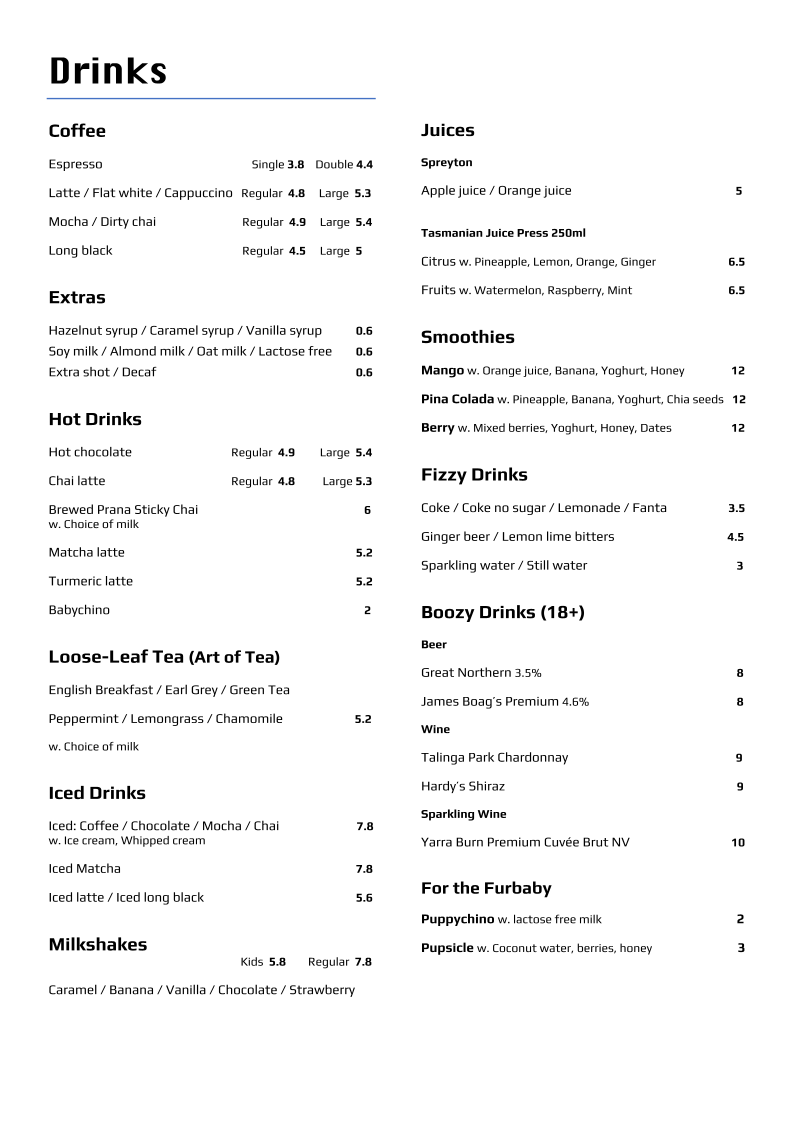 Drinks

Coffee

Espresso Single 3.8 Double 4.4

Latte / Flat white / Cappuccino Regular 4.8 Large 5.3

Mocha / Dirty chai Regular 4.9 Large 5.4

Long black Regular 4.5 Large 5

Extras

Hazelnut syrup / Caramel syrup / Vanilla syrup 0.6
Soy milk / Almond milk / Oat milk / Lactose free 0.6
Extra shot / Decaf 0.6

Hot Drinks

Hot chocolate Regular 4.9 Large 5.4

Chai latte Regular 4.8 Large 5.3

Brewed Prana Sticky Chai 6
w. Choice of milk

Matcha latte 5.2

Turmeric latte 5.2

Babychino 2

Loose-Leaf Tea (Art of Tea)

English Breakfast / Earl Grey / Green Tea

Peppermint / Lemongrass / Chamomile 5.2

w. Choice of milk

Iced Drinks

Iced: Coffee / Chocolate / Mocha / Chai 7.8
w. Ice cream, Whipped cream

Iced Matcha 7.8

Iced latte / Iced long black 5.6

Milkshakes
Kids 5.8 Regular 7.8

Caramel / Banana / Vanilla / Chocolate / Strawberry

Juices

Spreyton

Apple juice / Orange juice 5

Tasmanian Juice Press 250ml

Citrus w. Pineapple, Lemon, Orange, Ginger 6.5

Fruits w. Watermelon, Raspberry, Mint 6.5

Smoothies

Mango w. Orange juice, Banana, Yoghurt, Honey 12

Pina Colada w. Pineapple, Banana, Yoghurt, Chia seeds 12

Berry w. Mixed berries, Yoghurt, Honey, Dates 12

Fizzy Drinks

Coke / Coke no sugar / Lemonade / Fanta 3.5

Ginger beer / Lemon lime bitters 4.5

Sparkling water / Still water 3

Boozy Drinks (18+)

Beer

Great Northern 3.5% 8

James Boag's Premium 4.6% 8

Wine

Talinga Park Chardonnay 9

Hardy's Shiraz 9

Sparkling Wine

Yarra Burn Premium Cuvée Brut NV 10

For the Furbaby

Puppychino w. lactose free milk 2

Pupsicle w. Coconut water, berries, honey 3